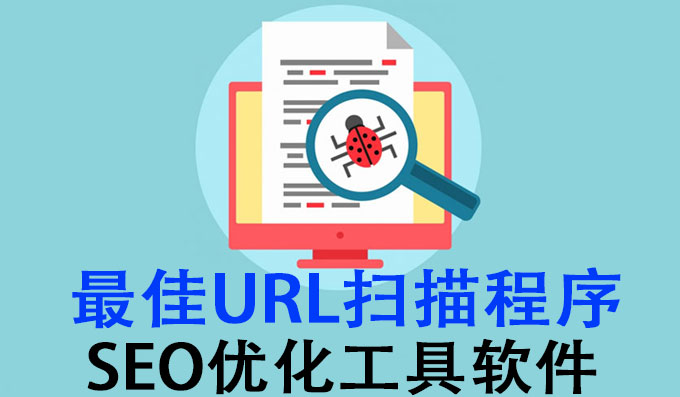 最佳URL扫描程序
SEO优化工具软件